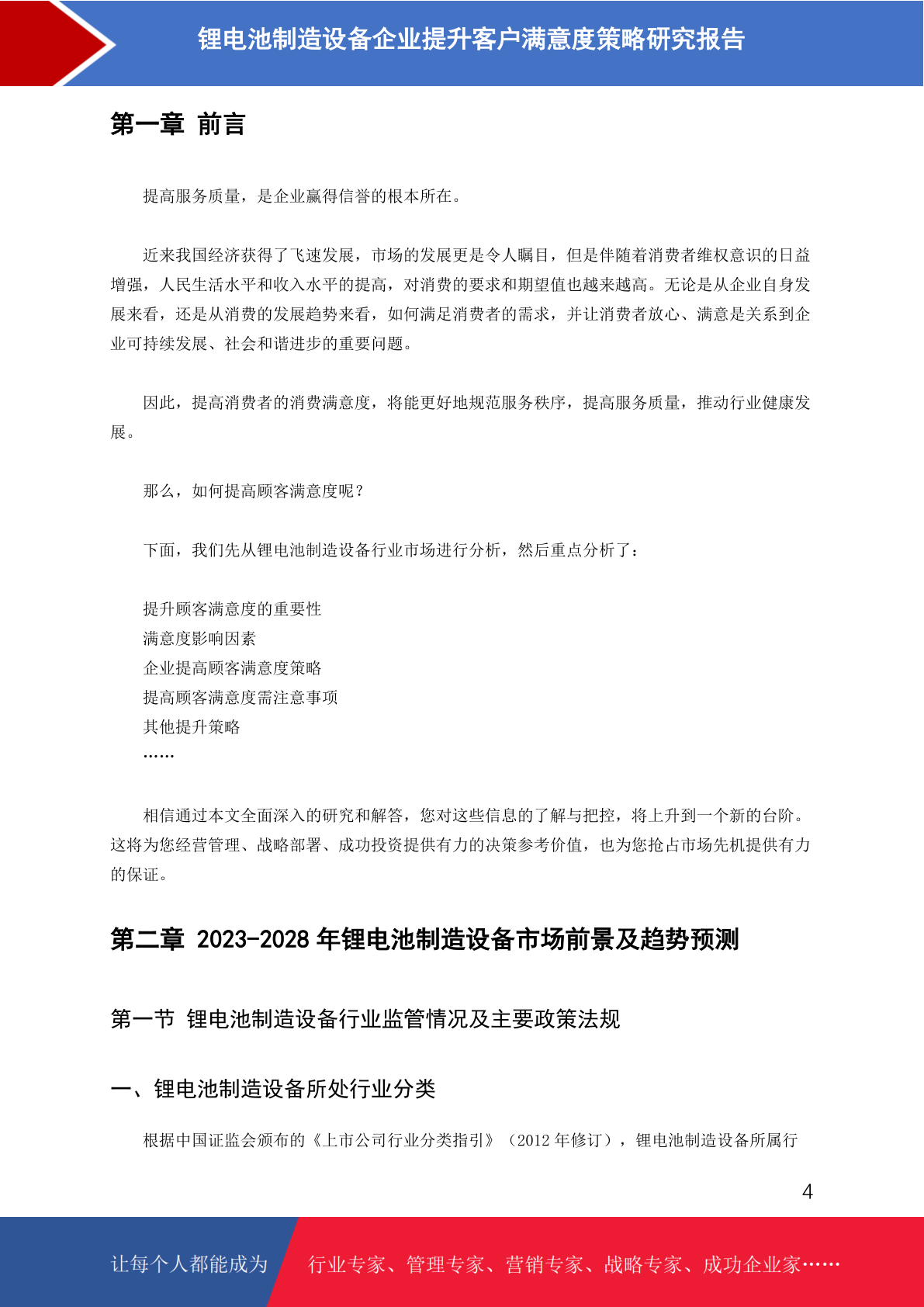 锂电池制造设备企业提升客户满意度策略研究报告

第一章 前言

提高服务质量，是企业赢得信誉的根本所在。

近来我国经济获得了飞速发展，市场的发展更是令人瞩目，但是伴随着消费者维权意识的日益增强，人民生活水平和收入水平的提高，对消费的要求和期望值也越来越高。无论是从企业自身发展来看，还是从消费的发展趋势来看，如何满足消费者的需求，并让消费者放心、满意是关系到企业可持续发展、社会和谐进步的重要问题。

因此，提高消费者的消费满意度，将能更好地规范服务秩序，提高服务质量，推动行业健康发展。

那么，如何提高顾客满意度呢？

下面，我们先从锂电池制造设备行业市场进行分析，然后重点分析了：

提升顾客满意度的重要性
满意度影响因素
企业提高顾客满意度策略
提高顾客满意度需注意事项
其他提升策略
……

相信通过本文全面深入的研究和解答，您对这些信息的了解与把控，将上升到一个新的台阶。这将为您经营管理、战略部署、成功投资提供有力的决策参考价值，也为您抢占市场先机提供有力的保证。

第二章 2023-2028 年锂电池制造设备市场前景及趋势预测

第一节 锂电池制造设备行业监管情况及主要政策法规

一、锂电池制造设备所处行业分类

根据中国证监会颁布的《上市公司行业分类指引》（2012 年修订），锂电池制造设备所属行

4

让每个人都能成为 行业专家、管理专家、营销专家、战略专家、成功企业家……